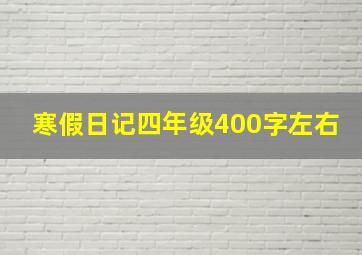 寒假日记四年级400字左右